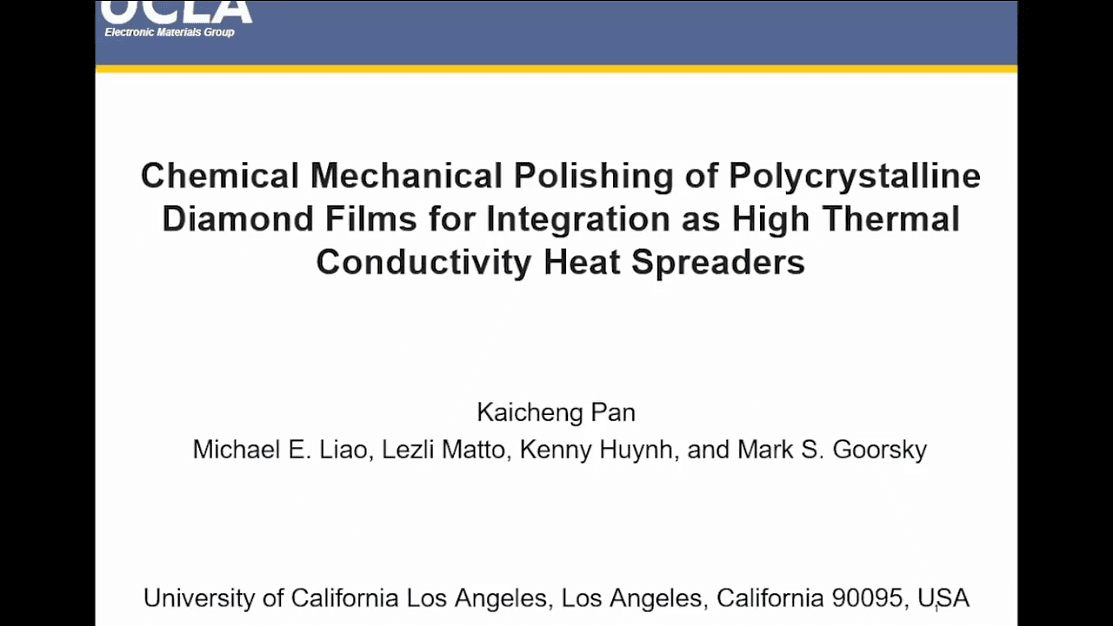 UCLA
Electronic Materials Group

Chemical Mechanical Polishing of Polycrystalline Diamond Films for Integration as High Thermal Conductivity Heat Spreaders

Kaicheng Pan
Michael E. Liao, Lezli Matto, Kenny Huynh, and Mark S. Goorsky

University of California Los Angeles, Los Angeles, California 90095, USA